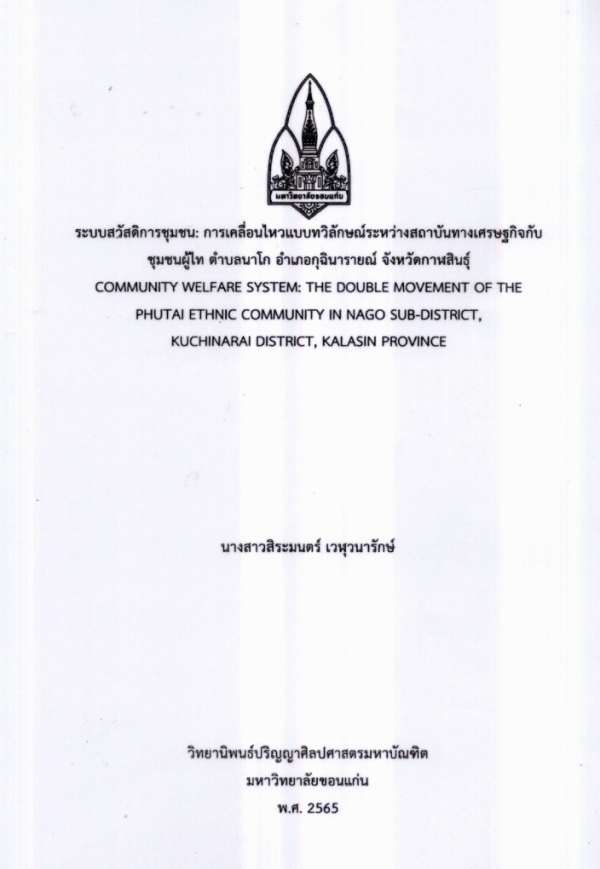 มหาวิทยาลัยขอนแก่น

ระบบสวัสดิการชุมชน: การเคลื่อนไหวแบบทวิลักษณ์ระหว่างสถาบันทางเศรษฐกิจกับชุมชนผู้ไท ตำบลนาโก อำเภอกุฉินารายณ์ จังหวัดกาฬสินธุ์
COMMUNITY WELFARE SYSTEM: THE DOUBLE MOVEMENT OF THE PHUTAI ETHNIC COMMUNITY IN NAGO SUB-DISTRICT, KUCHINARAI DISTRICT, KALASIN PROVINCE

นางสาวสิระมนตร์ เวหุวนารักษ์

วิทยานิพนธ์ปริญญาศิลปศาสตรมหาบัณฑิต
มหาวิทยาลัยขอนแก่น
พ.ศ. 2565